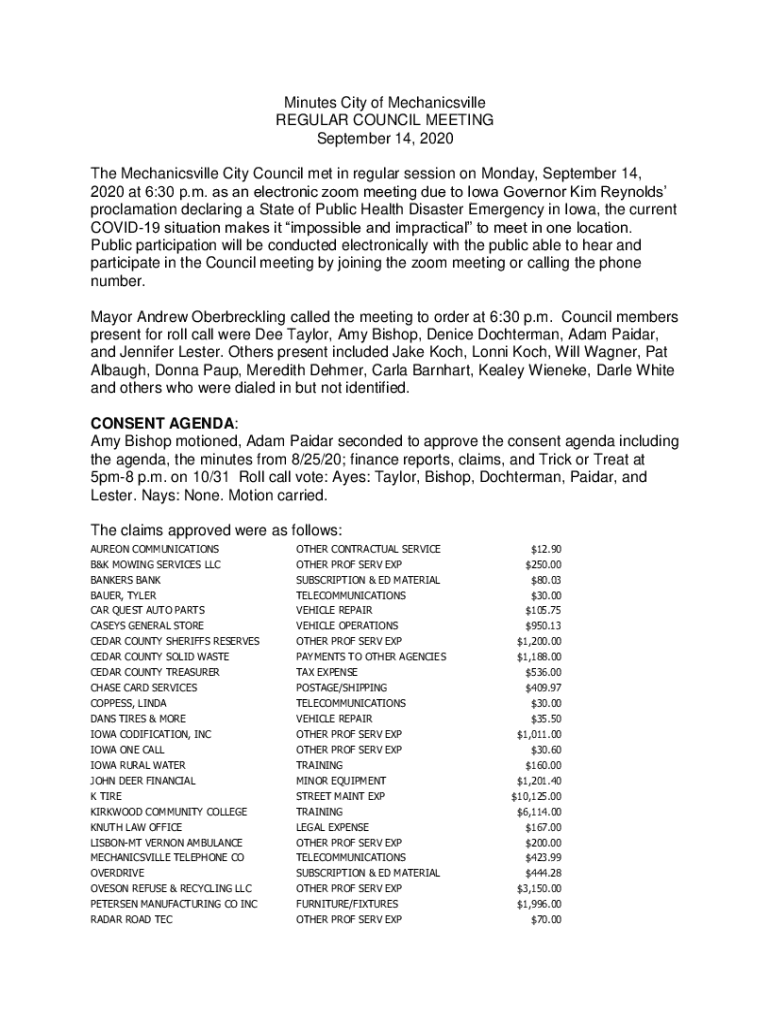 Minutes City of Mechanicsville
REGULAR COUNCIL MEETING
September 14, 2020

The Mechanicsville City Council met in regular session on Monday, September 14, 2020 at 6:30 p.m. as an electronic zoom meeting due to Iowa Governor Kim Reynolds' proclamation declaring a State of Public Health Disaster Emergency in Iowa, the current COVID-19 situation makes it "impossible and impractical" to meet in one location. Public participation will be conducted electronically with the public able to hear and participate in the Council meeting by joining the zoom meeting or calling the phone number.

Mayor Andrew Oberbreckling called the meeting to order at 6:30 p.m. Council members present for roll call were Dee Taylor, Amy Bishop, Denice Dochterman, Adam Paidar, and Jennifer Lester. Others present included Jake Koch, Lonni Koch, Will Wagner, Pat Albaugh, Donna Paup, Meredith Dehmer, Carla Barnhart, Kealey Wieneke, Darle White and others who were dialed in but not identified.

CONSENT AGENDA:
Amy Bishop motioned, Adam Paidar seconded to approve the consent agenda including the agenda, the minutes from 8/25/20; finance reports, claims, and Trick or Treat at 5pm-8 p.m. on 10/31 Roll call vote: Ayes: Taylor, Bishop, Dochterman, Paidar, and Lester. Nays: None. Motion carried.

The claims approved were as follows:

| | | |
|---|---|---|
| AUREON COMMUNICATIONS | OTHER CONTRACTUAL SERVICE | $12.90 |
| B&K MOWING SERVICES LLC | OTHER PROF SERV EXP | $250.00 |
| BANKERS BANK | SUBSCRIPTION & ED MATERIAL | $80.03 |
| BAUER, TYLER | TELECOMMUNICATIONS | $30.00 |
| CAR QUEST AUTO PARTS | VEHICLE REPAIR | $105.75 |
| CASEYS GENERAL STORE | VEHICLE OPERATIONS | $950.13 |
| CEDAR COUNTY SHERIFFS RESERVES | OTHER PROF SERV EXP | $1,200.00 |
| CEDAR COUNTY SOLID WASTE | PAYMENTS TO OTHER AGENCIES | $1,188.00 |
| CEDAR COUNTY TREASURER | TAX EXPENSE | $536.00 |
| CHASE CARD SERVICES | POSTAGE/SHIPPING | $409.97 |
| COPPESS, LINDA | TELECOMMUNICATIONS | $30.00 |
| DANS TIRES & MORE | VEHICLE REPAIR | $35.50 |
| IOWA CODIFICATION, INC | OTHER PROF SERV EXP | $1,011.00 |
| IOWA ONE CALL | OTHER PROF SERV EXP | $30.60 |
| IOWA RURAL WATER | TRAINING | $160.00 |
| JOHN DEER FINANCIAL | MINOR EQUIPMENT | $1,201.40 |
| K TIRE | STREET MAINT EXP | $10,125.00 |
| KIRKWOOD COMMUNITY COLLEGE | TRAINING | $6,114.00 |
| KNUTH LAW OFFICE | LEGAL EXPENSE | $167.00 |
| LISBON-MT VERNON AMBULANCE | OTHER PROF SERV EXP | $200.00 |
| MECHANICSVILLE TELEPHONE CO | TELECOMMUNICATIONS | $423.99 |
| OVERDRIVE | SUBSCRIPTION & ED MATERIAL | $444.28 |
| OVESON REFUSE & RECYCLING LLC | OTHER PROF SERV EXP | $3,150.00 |
| PETERSEN MANUFACTURING CO INC | FURNITURE/FIXTURES | $1,996.00 |
| RADAR ROAD TEC | OTHER PROF SERV EXP | $70.00 |